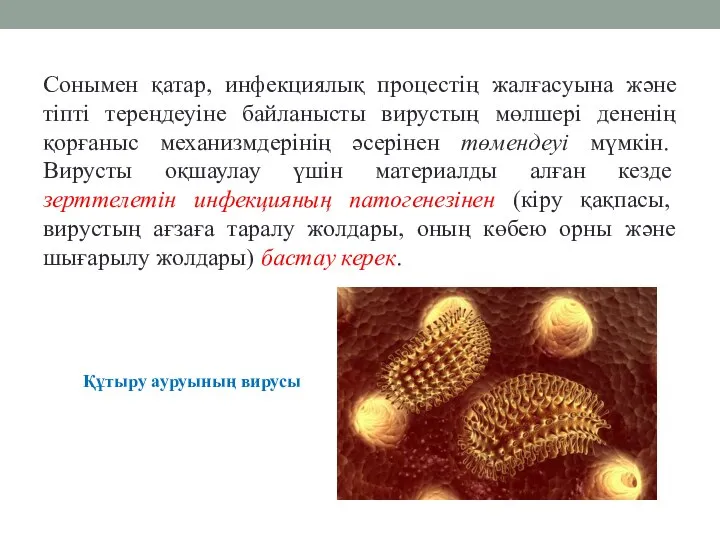 Сонымен қатар, инфекциялық процестің жалғасуына және тіпті тереңдеуіне байланысты вирустың мөлшері дененің қорғаныс механизмдерінің әсерінен төмендеуі мүмкін. Вирусты оқшаулау үшін материалды алған кезде зерттелетін инфекцияның патогенезінен (кіру қақпасы, вирустың ағзаға таралу жолдары, оның көбею орны және шығарылу жолдары) бастау керек.

Құтыру ауруының вирусы